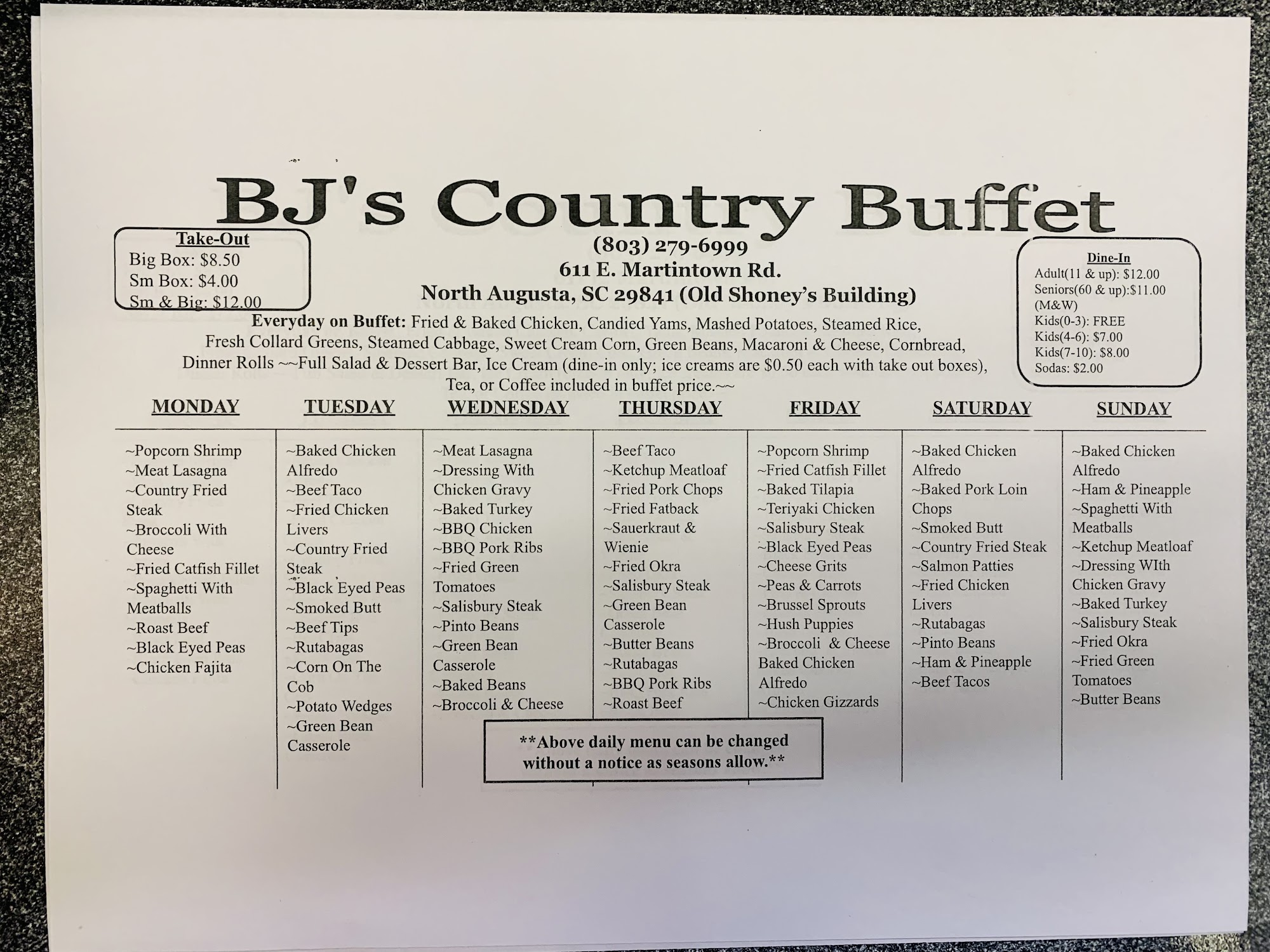 BJ's Country Buffet

Take-Out
Big Box: $8.50
Sm Box: $4.00
Sm & Big: $12.00

(803) 279-6999
611 E. Martintown Rd.
North Augusta, SC 29841 (Old Shoney's Building)

Dine-In
Adult(11 & up): $12.00
Seniors(60 & up):$11.00 (M&W)
Kids(0-3): FREE
Kids(4-6): $7.00
Kids(7-10): $8.00
Sodas: $2.00

Everyday on Buffet: Fried & Baked Chicken, Candied Yams, Mashed Potatoes, Steamed Rice, Fresh Collard Greens, Steamed Cabbage, Sweet Cream Corn, Green Beans, Macaroni & Cheese, Cornbread, Dinner Rolls ~~Full Salad & Dessert Bar, Ice Cream (dine-in only; ice creams are $0.50 each with take out boxes), Tea, or Coffee included in buffet price.~~

MONDAY
~Popcorn Shrimp
~Meat Lasagna
~Country Fried Steak
~Broccoli With Cheese
~Fried Catfish Fillet
~Spaghetti With Meatballs
~Roast Beef
~Black Eyed Peas
~Chicken Fajita

TUESDAY
~Baked Chicken Alfredo
~Beef Taco
~Fried Chicken Livers
~Country Fried Steak
~Black Eyed Peas
~Smoked Butt
~Beef Tips
~Rutabagas
~Corn On The Cob
~Potato Wedges
~Green Bean Casserole

WEDNESDAY
~Meat Lasagna
~Dressing With Chicken Gravy
~Baked Turkey
~BBQ Chicken
~BBQ Pork Ribs
~Fried Green Tomatoes
~Salisbury Steak
~Pinto Beans
~Green Bean Casserole
~Baked Beans
~Broccoli & Cheese

THURSDAY
~Beef Taco
~Ketchup Meatloaf
~Fried Pork Chops
~Fried Fatback
~Sauerkraut & Wienie
~Fried Okra
~Salisbury Steak
~Green Bean Casserole
~Butter Beans
~Rutabagas
~BBQ Pork Ribs
~Roast Beef

FRIDAY
~Popcorn Shrimp
~Fried Catfish Fillet
~Baked Tilapia
~Teriyaki Chicken
~Salisbury Steak
~Black Eyed Peas
~Cheese Grits
~Peas & Carrots
~Brussel Sprouts
~Hush Puppies
~Broccoli & Cheese
Baked Chicken Alfredo
~Chicken Gizzards

SATURDAY
~Baked Chicken Alfredo
~Baked Pork Loin Chops
~Smoked Butt
~Country Fried Steak
~Salmon Patties
~Fried Chicken Livers
~Rutabagas
~Pinto Beans
~Ham & Pineapple
~Beef Tacos

SUNDAY
~Baked Chicken Alfredo
~Ham & Pineapple
~Spaghetti With Meatballs
~Ketchup Meatloaf
~Dressing WIth Chicken Gravy
~Baked Turkey
~Salisbury Steak
~Fried Okra
~Fried Green Tomatoes
~Butter Beans

**Above daily menu can be changed without a notice as seasons allow.**